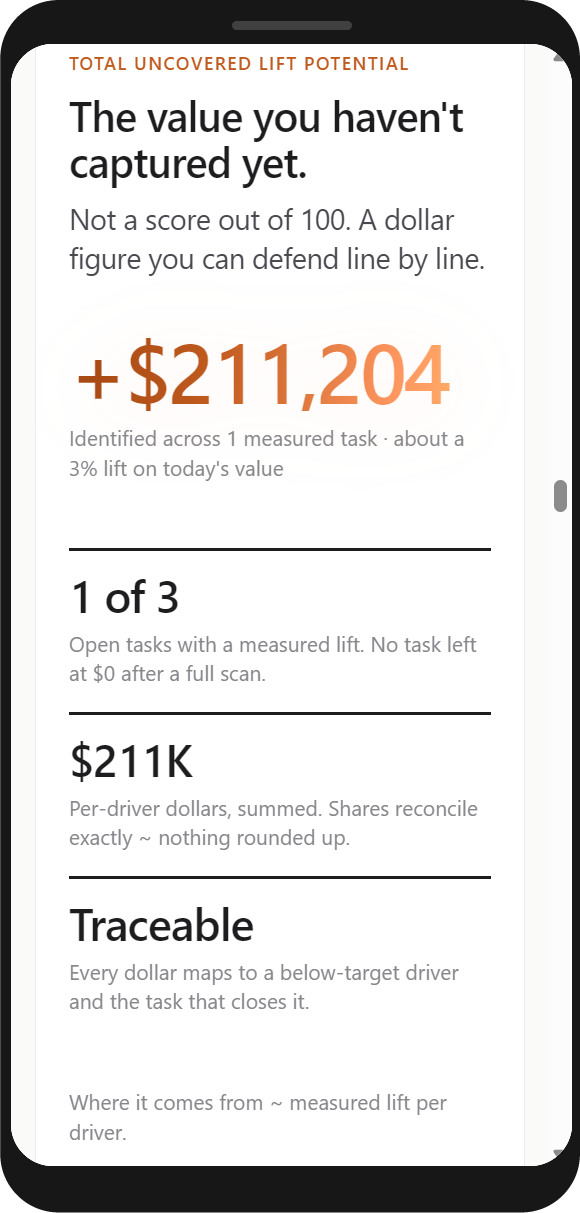 TOTAL UNCOVERED LIFT POTENTIAL

The value you haven't captured yet.

Not a score out of 100. A dollar figure you can defend line by line.

+$211,204

Identified across 1 measured task · about a 3% lift on today's value

1 of 3

Open tasks with a measured lift. No task left at $0 after a full scan.

$211K

Per-driver dollars, summed. Shares reconcile exactly ~ nothing rounded up.

Traceable

Every dollar maps to a below-target driver and the task that closes it.

Where it comes from ~ measured lift per driver.